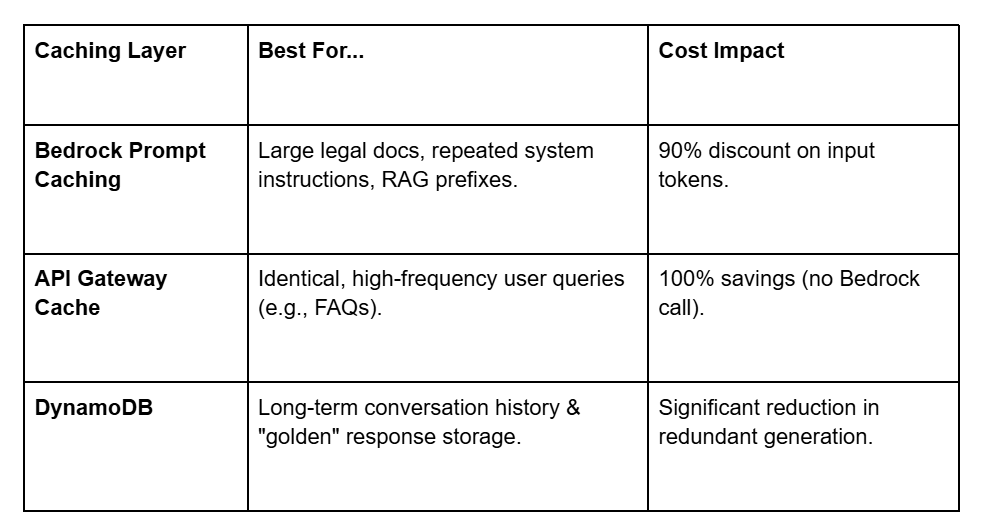 | Caching Layer | Best For... | Cost Impact |
|---|---|---|
| Bedrock Prompt Caching | Large legal docs, repeated system instructions, RAG prefixes. | 90% discount on input tokens. |
| API Gateway Cache | Identical, high-frequency user queries (e.g., FAQs). | 100% savings (no Bedrock call). |
| DynamoDB | Long-term conversation history & "golden" response storage. | Significant reduction in redundant generation. |